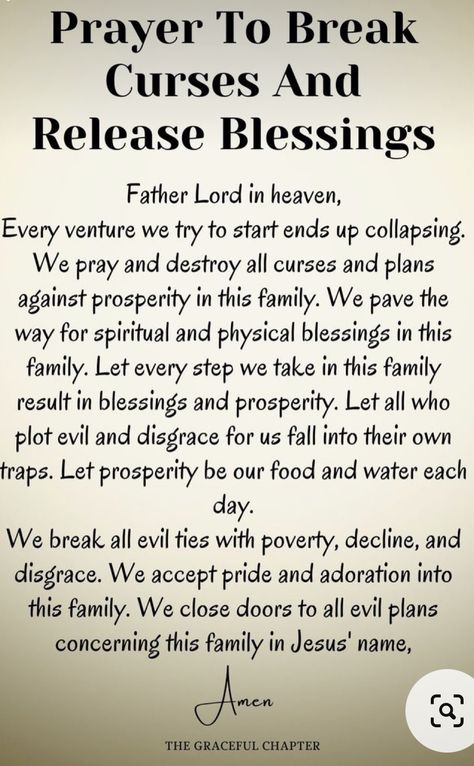 Prayer To Break Curses And Release Blessings

Father Lord in heaven,
Every venture we try to start ends up collapsing. We pray and destroy all curses and plans against prosperity in this family. We pave the way for spiritual and physical blessings in this family. Let every step we take in this family result in blessings and prosperity. Let all who plot evil and disgrace for us fall into their own traps. Let prosperity be our food and water each day.
We break all evil ties with poverty, decline, and disgrace. We accept pride and adoration into this family. We close doors to all evil plans concerning this family in Jesus' name,

Amen

THE GRACEFUL CHAPTER